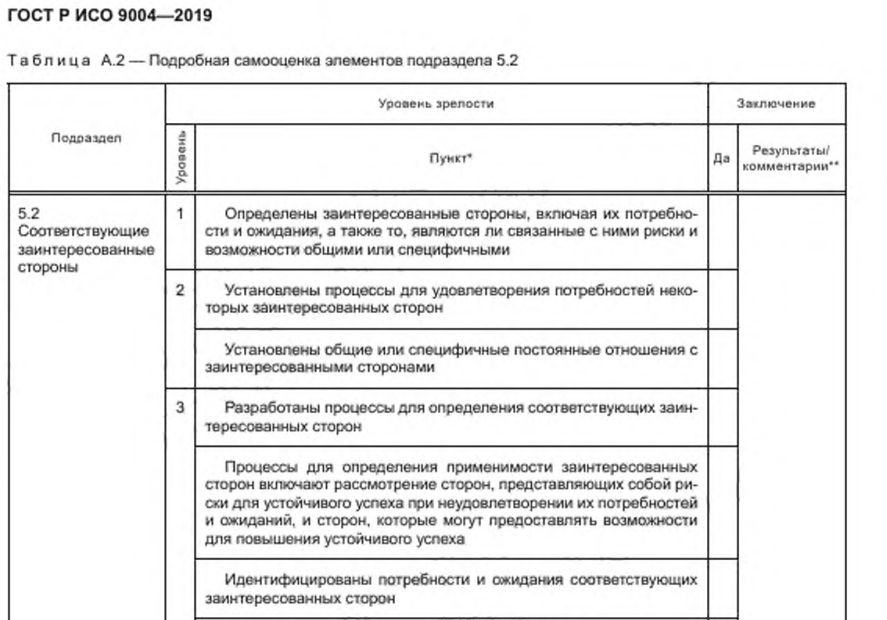 ГОСТ Р ИСО 9004—2019

Таблица А.2 — Подробная самооценка элементов подраздела 5.2

| Подраздел | Уровень зрелости | | Заключение | |
|---|---|---|---|---|
| | Уровень | Пункт* | Да | Результаты/ комментарии** |
| 5.2 Соответствующие заинтересованные стороны | 1 | Определены заинтересованные стороны, включая их потребности и ожидания, а также то, являются ли связанные с ними риски и возможности общими или специфичными | | |
| | 2 | Установлены процессы для удовлетворения потребностей некоторых заинтересованных сторон | | |
| | | Установлены общие или специфичные постоянные отношения с заинтересованными сторонами | | |
| | 3 | Разработаны процессы для определения соответствующих заинтересованных сторон | | |
| | | Процессы для определения применимости заинтересованных сторон включают рассмотрение сторон, представляющих собой риски для устойчивого успеха при неудовлетворении их потребностей и ожиданий, и сторон, которые могут предоставлять возможности для повышения устойчивого успеха | | |
| | | Идентифицированы потребности и ожидания соответствующих заинтересованных сторон | | |